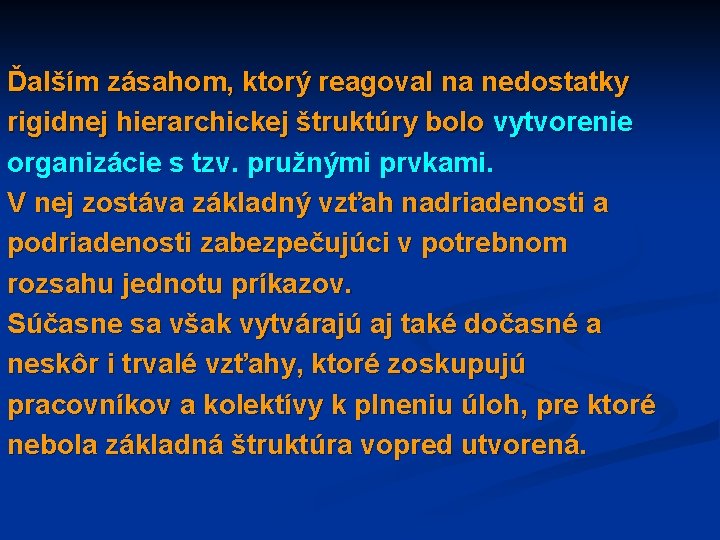 Ďalším zásahom, ktorý reagoval na nedostatky rigidnej hierarchickej štruktúry bolo vytvorenie organizácie s tzv. pružnými prvkami.
V nej zostáva základný vzťah nadriadenosti a podriadenosti zabezpečujúci v potrebnom rozsahu jednotu príkazov.
Súčasne sa však vytvárajú aj také dočasné a neskôr i trvalé vzťahy, ktoré zoskupujú pracovníkov a kolektívy k plneniu úloh, pre ktoré nebola základná štruktúra vopred utvorená.